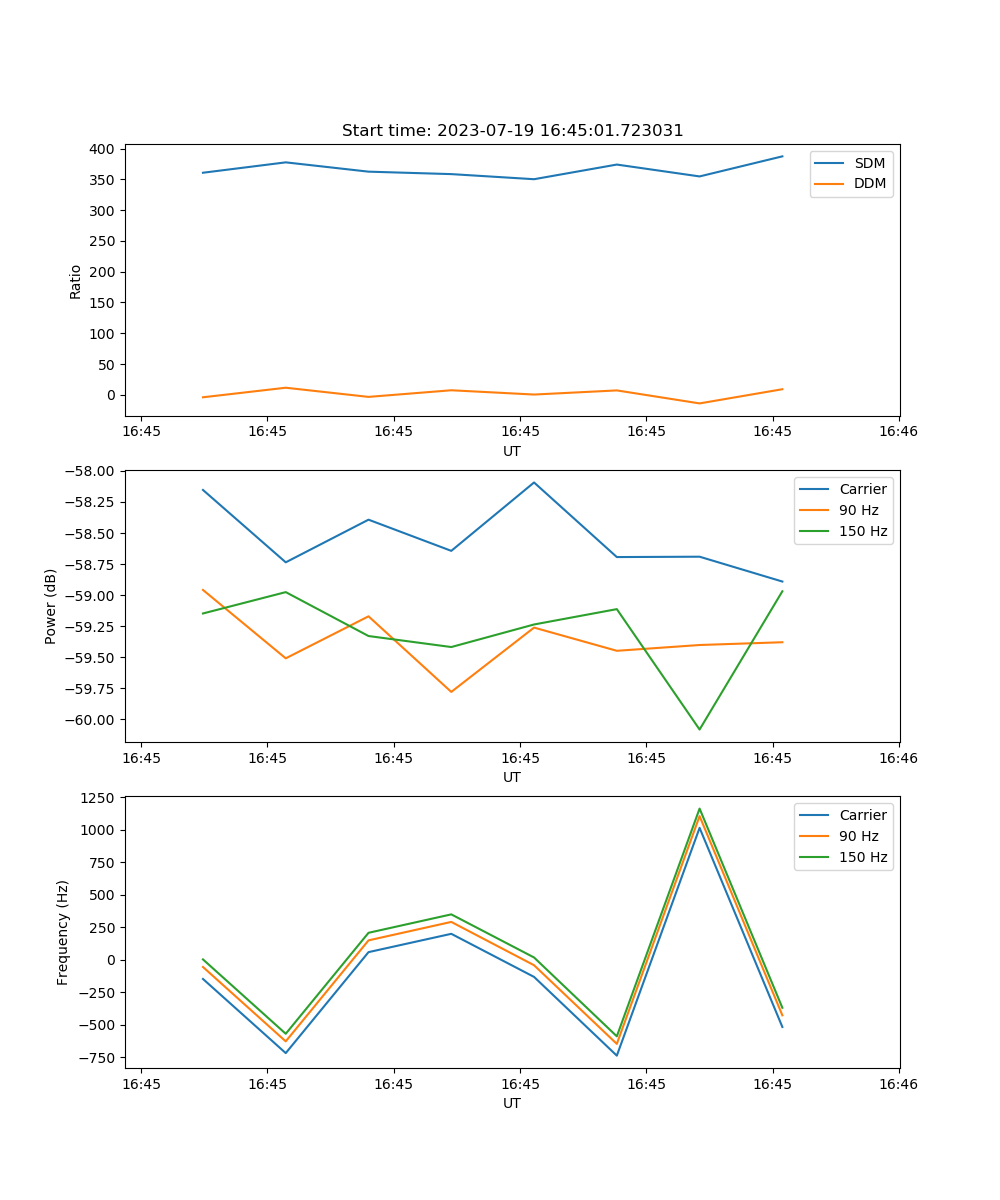 Start time: 2023-07-19 16:45:01.723031

400
350
300
250
200
150
100
50
0
Ratio

SDM
DDM

16:45
16:45
16:45
16:45
16:45
16:45
16:46
UT

−58.00
−58.25
−58.50
−58.75
−59.00
−59.25
−59.50
−59.75
−60.00
Power (dB)

Carrier
90 Hz
150 Hz

16:45
16:45
16:45
16:45
16:45
16:45
16:46
UT

1250
1000
750
500
250
0
−250
−500
−750
Frequency (Hz)

Carrier
90 Hz
150 Hz

16:45
16:45
16:45
16:45
16:45
16:45
16:46
UT